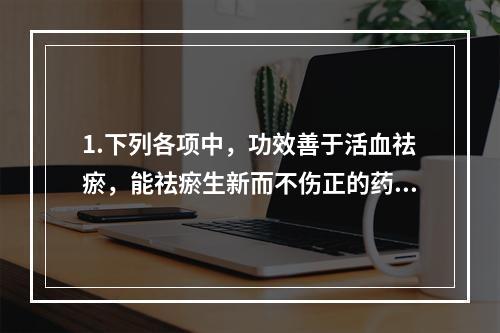 1.下列各项中，功效善于活血祛瘀，能祛瘀生新而不伤正的药...